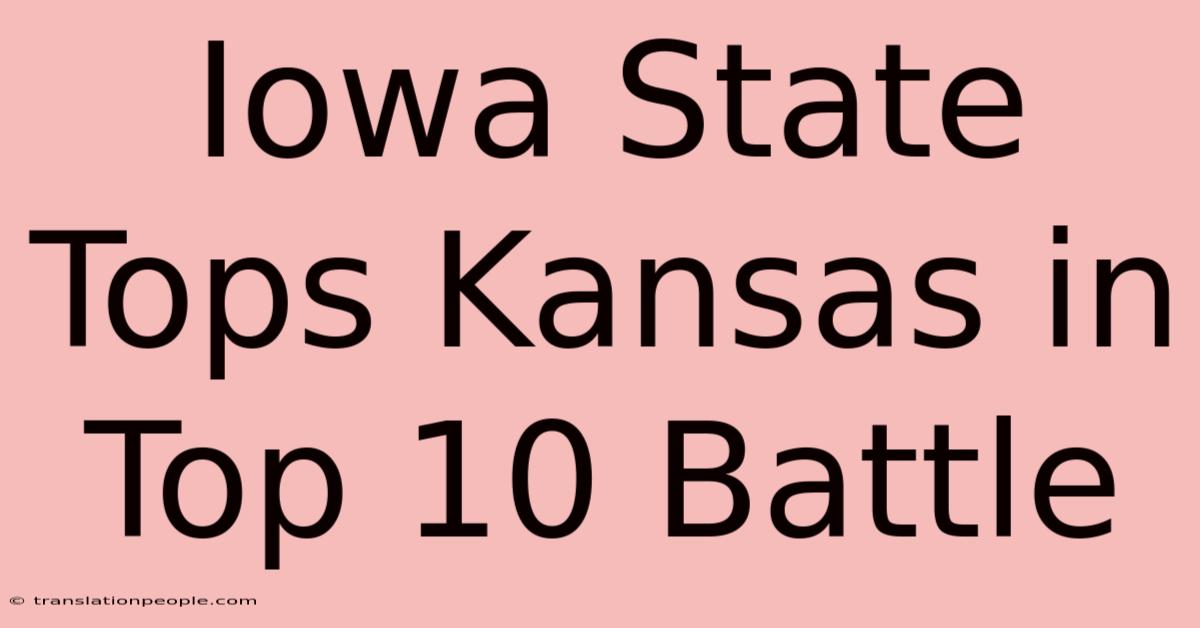 Iowa State Tops Kansas in Top 10 Battle

© translationpeople.com